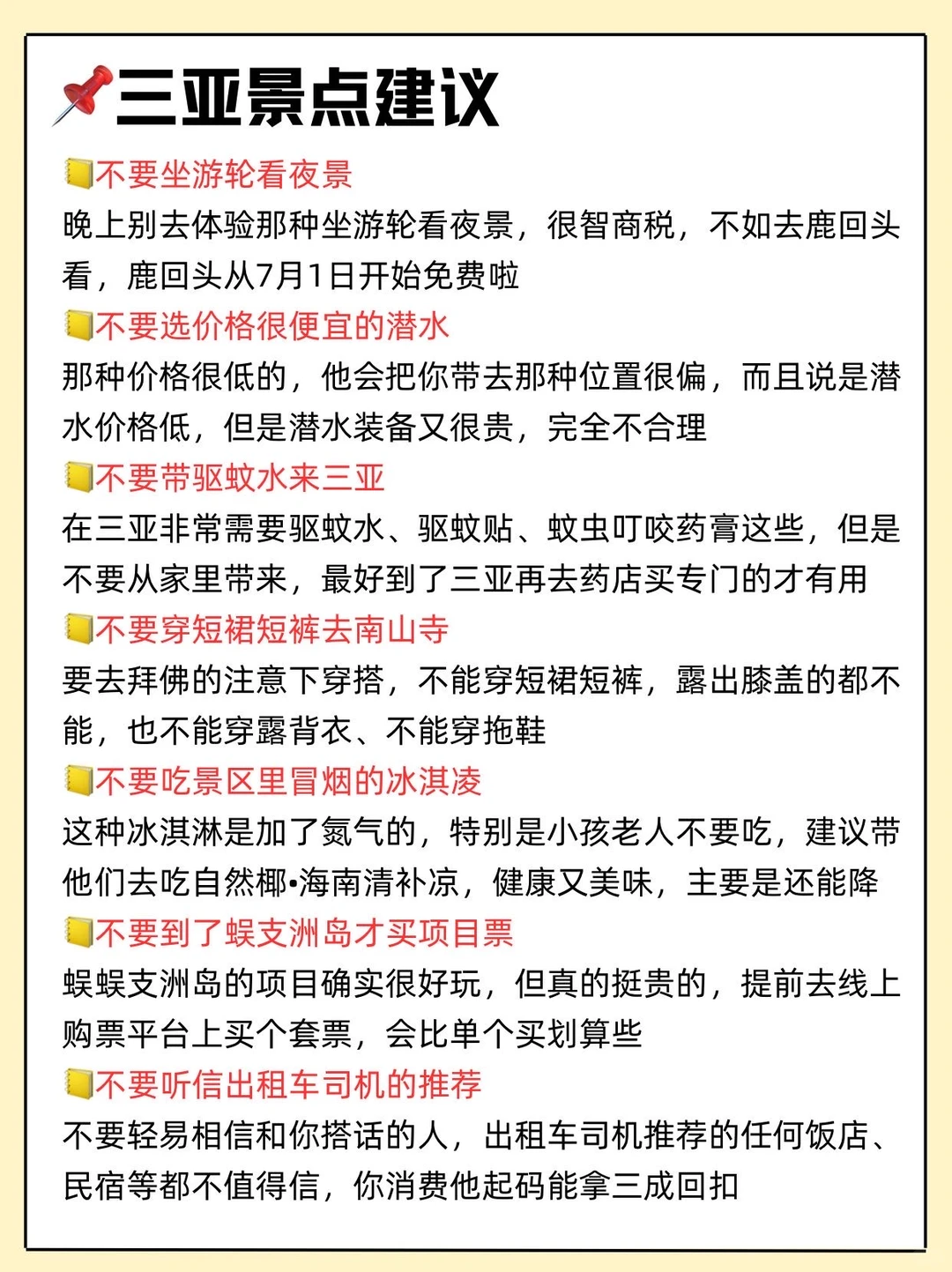 三亚景点建议

不要坐游轮看夜景
晚上别去体验那种坐游轮看夜景，很智商税，不如去鹿回头看，鹿回头从7月1日开始免费啦

不要选价格很便宜的潜水
那种价格很低的，他会把你带去那种位置很偏，而且说是潜水价格低，但是潜水装备又很贵，完全不合理

不要带驱蚊水来三亚
在三亚非常需要驱蚊水、驱蚊贴、蚊虫叮咬药膏这些，但是不要从家里带来，最好到了三亚再去药店买专门的才有用

不要穿短裙短裤去南山寺
要去拜佛的注意下穿搭，不能穿短裙短裤，露出膝盖的都不能，也不能穿露背衣、不能穿拖鞋

不要吃景区里冒烟的冰淇凌
这种冰淇淋是加了氮气的，特别是小孩老人不要吃，建议带他们去吃自然椰•海南清补凉，健康又美味，主要是还能降

不要到了蜈支洲岛才买项目票
蜈蜈支洲岛的项目确实很好玩，但真的挺贵的，提前去线上购票平台上买个套票，会比单个买划算些

不要听信出租车司机的推荐
不要轻易相信和你搭话的人，出租车司机推荐的任何饭店、民宿等都不值得信，你消费他起码能拿三成回扣